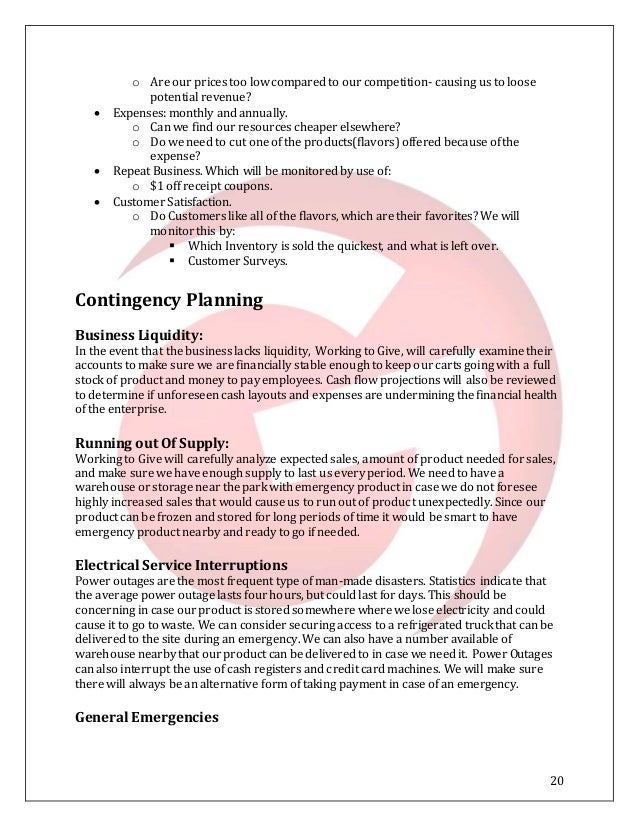 o Are our prices too low compared to our competition- causing us to loose potential revenue?

• Expenses: monthly and annually.
  o Can we find our resources cheaper elsewhere?
  o Do we need to cut one of the products(flavors) offered because of the expense?
• Repeat Business. Which will be monitored by use of:
  o $1 off receipt coupons.
• Customer Satisfaction.
  o Do Customers like all of the flavors, which are their favorites? We will monitor this by:
    ▪ Which Inventory is sold the quickest, and what is left over.
    ▪ Customer Surveys.

Contingency Planning

Business Liquidity:
In the event that the business lacks liquidity, Working to Give, will carefully examine their accounts to make sure we are financially stable enough to keep our carts going with a full stock of product and money to pay employees. Cash flow projections will also be reviewed to determine if unforeseen cash layouts and expenses are undermining the financial health of the enterprise.

Running out Of Supply:
Working to Give will carefully analyze expected sales, amount of product needed for sales, and make sure we have enough supply to last us every period. We need to have a warehouse or storage near the park with emergency product in case we do not foresee highly increased sales that would cause us to run out of product unexpectedly. Since our product can be frozen and stored for long periods of time it would be smart to have emergency product nearby and ready to go if needed.

Electrical Service Interruptions
Power outages are the most frequent type of man-made disasters. Statistics indicate that the average power outage lasts four hours, but could last for days. This should be concerning in case our product is stored somewhere where we lose electricity and could cause it to go to waste. We can consider securing access to a refrigerated truck that can be delivered to the site during an emergency. We can also have a number available of warehouse nearby that our product can be delivered to in case we need it. Power Outages can also interrupt the use of cash registers and credit card machines. We will make sure there will always be an alternative form of taking payment in case of an emergency.

General Emergencies

20